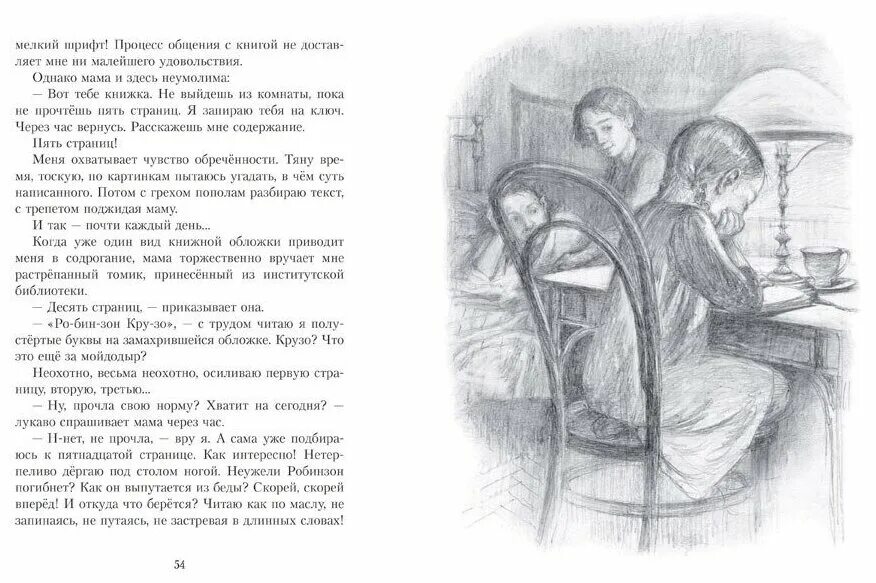 мелкий шрифт! Процесс общения с книгой не доставляет мне ни малейшего удовольствия.

Однако мама и здесь неумолима:

— Вот тебе книжка. Не выйдешь из комнаты, пока не прочтёшь пять страниц. Я запираю тебя на ключ. Через час вернусь. Расскажешь мне содержание.

Пять страниц!

Меня охватывает чувство обречённости. Тяну время, тоскую, по картинкам пытаюсь угадать, в чём суть написанного. Потом с грехом пополам разбираю текст, с трепетом поджидая маму.

И так — почти каждый день...

Когда уже один вид книжной обложки приводит меня в содрогание, мама торжественно вручает мне растрёпанный томик, принесённый из институтской библиотеки.

— Десять страниц, — приказывает она.

— «Ро-бин-зон Кру-зо», — с трудом читаю я полустёртые буквы на замахрившейся обложке. Крузо? Что это ещё за мойдодыр?

Неохотно, весьма неохотно, осиливаю первую страницу, вторую, третью...

— Ну, прочла свою норму? Хватит на сегодня? — лукаво спрашивает мама через час.

— Н-нет, не прочла, — вру я. А сама уже подбираюсь к пятнадцатой странице. Как интересно! Нетерпеливо дёргаю под столом ногой. Неужели Робинзон погибнет? Как он выпутается из беды? Скорей, скорей вперёд! И откуда что берётся? Читаю как по маслу, не запинаясь, не путаясь, не застревая в длинных словах!

54